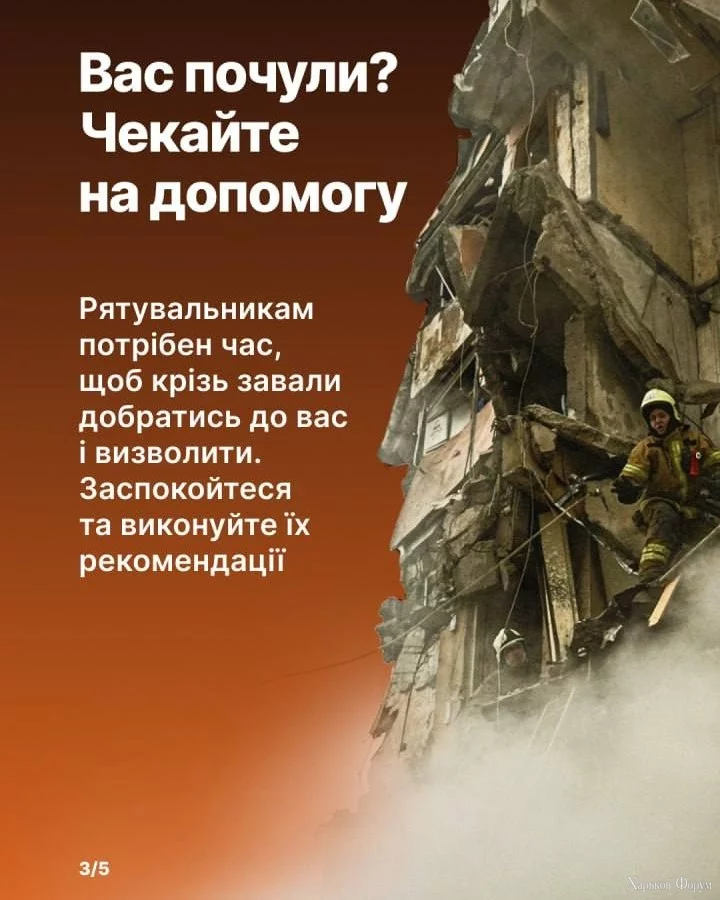 Вас почули?
Чекайте
на допомогу

Рятувальникам потрібен час, щоб крізь завали добратись до вас і визволити. Заспокойтеся та виконуйте їх рекомендації

3/5

Харьков Форум